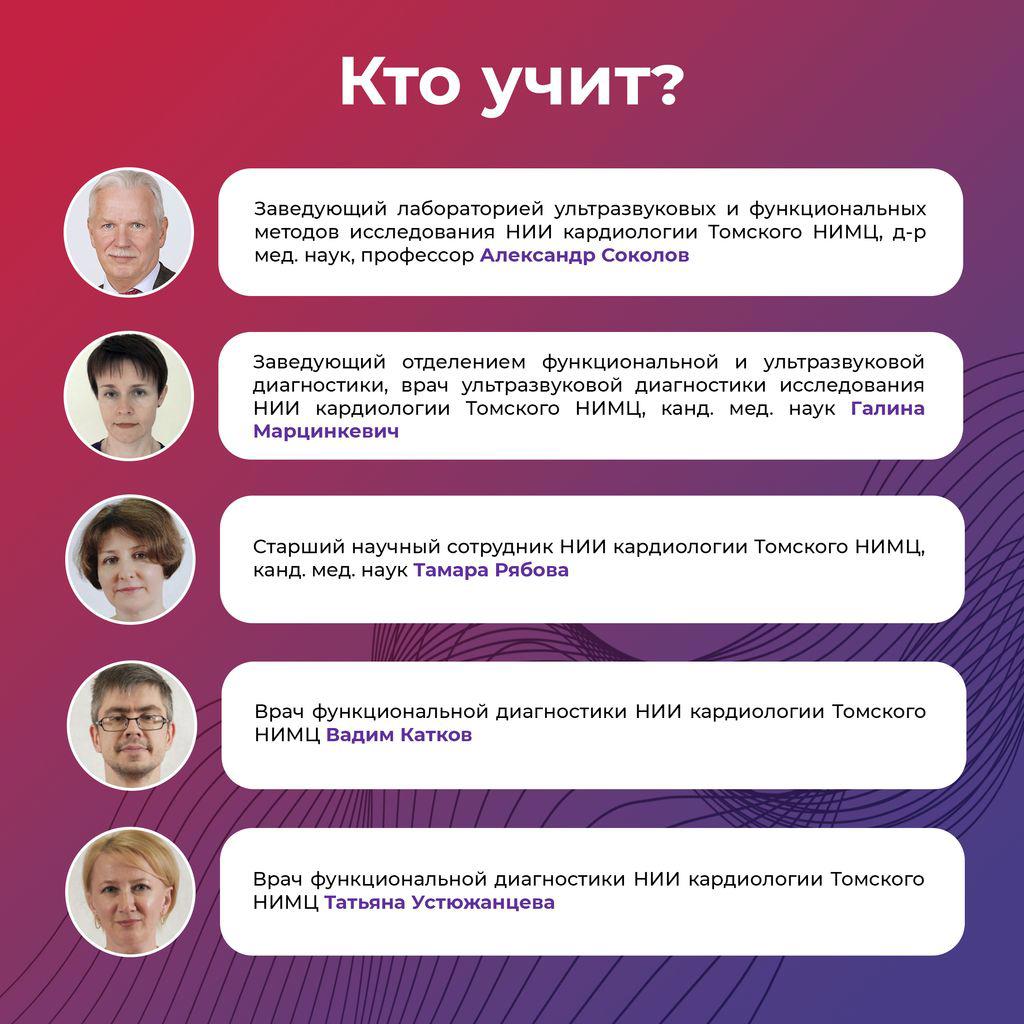 Кто учит?

Заведующий лабораторией ультразвуковых и функциональных методов исследования НИИ кардиологии Томского НИМЦ, д-р мед. наук, профессор Александр Соколов

Заведующий отделением функциональной и ультразвуковой диагностики, врач ультразвуковой диагностики исследования НИИ кардиологии Томского НИМЦ, канд. мед. наук Галина Марцинкевич

Старший научный сотрудник НИИ кардиологии Томского НИМЦ, канд. мед. наук Тамара Рябова

Врач функциональной диагностики НИИ кардиологии Томского НИМЦ Вадим Катков

Врач функциональной диагностики НИИ кардиологии Томского НИМЦ Татьяна Устюжанцева